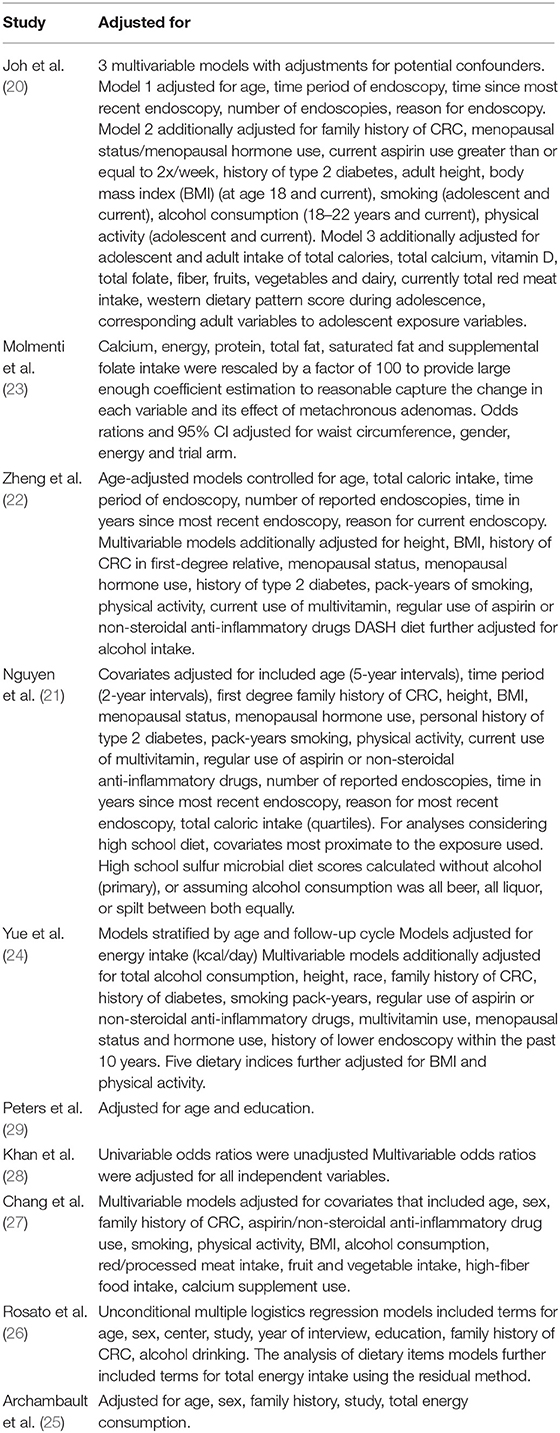 | Study | Adjusted for |
|---|---|
| Joh et al. (20) | 3 multivariable models with adjustments for potential confounders. Model 1 adjusted for age, time period of endoscopy, time since most recent endoscopy, number of endoscopies, reason for endoscopy. Model 2 additionally adjusted for family history of CRC, menopausal status/menopausal hormone use, current aspirin use greater than or equal to 2x/week, history of type 2 diabetes, adult height, body mass index (BMI) (at age 18 and current), smoking (adolescent and current), alcohol consumption (18–22 years and current), physical activity (adolescent and current). Model 3 additionally adjusted for adolescent and adult intake of total calories, total calcium, vitamin D, total folate, fiber, fruits, vegetables and dairy, currently total red meat intake, western dietary pattern score during adolescence, corresponding adult variables to adolescent exposure variables. |
| Molmenti et al. (23) | Calcium, energy, protein, total fat, saturated fat and supplemental folate intake were rescaled by a factor of 100 to provide large enough coefficient estimation to reasonable capture the change in each variable and its effect of metachronous adenomas. Odds rations and 95% CI adjusted for waist circumference, gender, energy and trial arm. |
| Zheng et al. (22) | Age-adjusted models controlled for age, total caloric intake, time period of endoscopy, number of reported endoscopies, time in years since most recent endoscopy, reason for current endoscopy. Multivariable models additionally adjusted for height, BMI, history of CRC in first-degree relative, menopausal status, menopausal hormone use, history of type 2 diabetes, pack-years of smoking, physical activity, current use of multivitamin, regular use of aspirin or non-steroidal anti-inflammatory drugs DASH diet further adjusted for alcohol intake. |
| Nguyen et al. (21) | Covariates adjusted for included age (5-year intervals), time period (2-year intervals), first degree family history of CRC, height, BMI, menopausal status, menopausal hormone use, personal history of type 2 diabetes, pack-years smoking, physical activity, current use of multivitamin, regular use of aspirin or non-steroidal anti-inflammatory drugs, number of reported endoscopies, time in years since most recent endoscopy, reason for most recent endoscopy, total caloric intake (quartiles). For analyses considering high school diet, covariates most proximate to the exposure used. High school sulfur microbial diet scores calculated without alcohol (primary), or assuming alcohol consumption was all beer, all liquor, or spilt between both equally. |
| Yue et al. (24) | Models stratified by age and follow-up cycle Models adjusted for energy intake (kcal/day) Multivariable models additionally adjusted for total alcohol consumption, height, race, family history of CRC, history of diabetes, smoking pack-years, regular use of aspirin or non-steroidal anti-inflammatory drugs, multivitamin use, menopausal status and hormone use, history of lower endoscopy within the past 10 years. Five dietary indices further adjusted for BMI and physical activity. |
| Peters et al. (29) | Adjusted for age and education. |
| Khan et al. (28) | Univariable odds ratios were unadjusted Multivariable odds ratios were adjusted for all independent variables. |
| Chang et al. (27) | Multivariable models adjusted for covariates that included age, sex, family history of CRC, aspirin/non-steroidal anti-inflammatory drug use, smoking, physical activity, BMI, alcohol consumption, red/processed meat intake, fruit and vegetable intake, high-fiber food intake, calcium supplement use. |
| Rosato et al. (26) | Unconditional multiple logistics regression models included terms for age, sex, center, study, year of interview, education, family history of CRC, alcohol drinking. The analysis of dietary items models further included terms for total energy intake using the residual method. |
| Archambault et al. (25) | Adjusted for age, sex, family history, study, total energy consumption. |